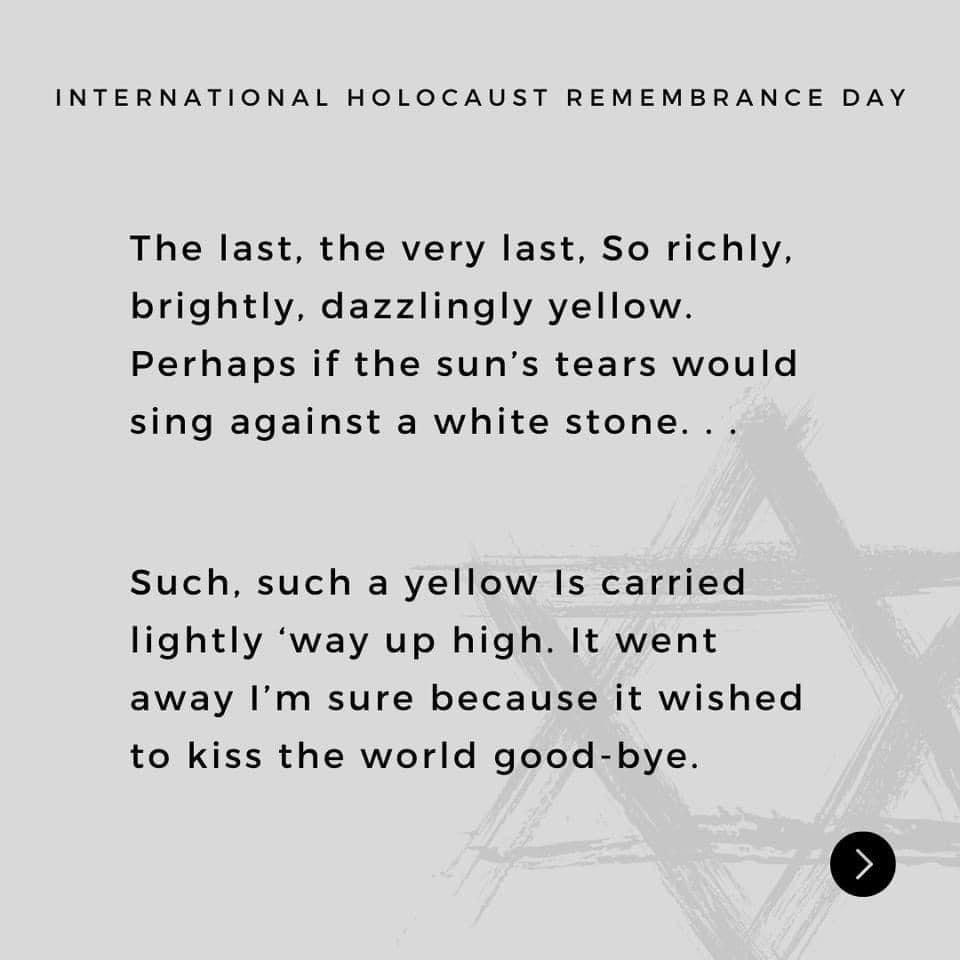 INTERNATIONAL HOLOCAUST REMEMBRANCE DAY

The last, the very last, So richly, brightly, dazzlingly yellow. Perhaps if the sun's tears would sing against a white stone. . .

Such, such a yellow Is carried lightly 'way up high. It went away I'm sure because it wished to kiss the world good-bye.